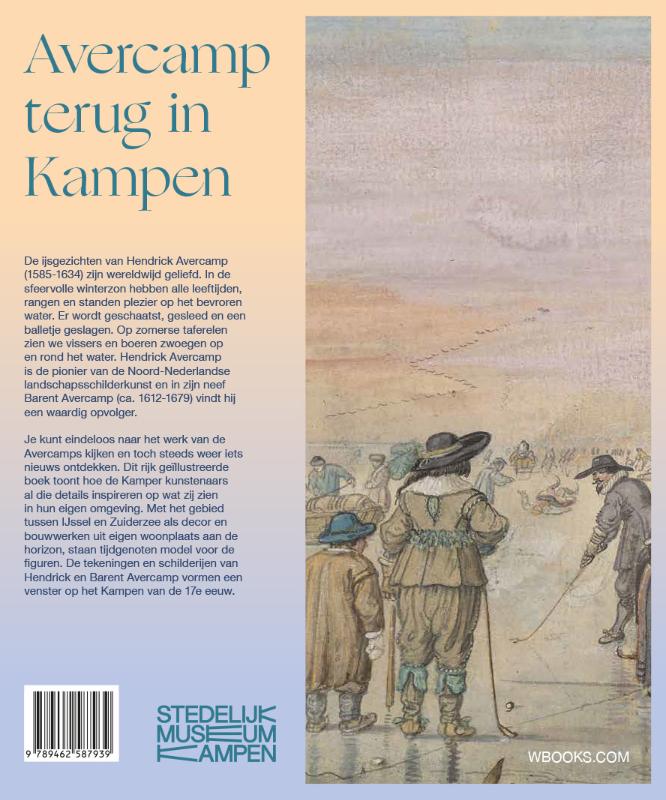 Avercamp terug in Kampen

De ijsgezichten van Hendrick Avercamp (1585-1634) zijn wereldwijd geliefd. In de sfeervolle winterzon hebben alle leeftijden, rangen en standen plezier op het bevroren water. Er wordt geschaatst, gesleed en een balletje geslagen. Op zomerse taferelen zien we vissers en boeren zwoegen op en rond het water. Hendrick Avercamp is de pionier van de Noord-Nederlandse landschapsschilderkunst en in zijn neef Barent Avercamp (ca. 1612-1679) vindt hij een waardig opvolger.

Je kunt eindeloos naar het werk van de Avercamps kijken en toch steeds weer iets nieuws ontdekken. Dit rijk geïllustreerde boek toont hoe de Kamper kunstenaars al die details inspireren op wat zij zien in hun eigen omgeving. Met het gebied tussen IJssel en Zuiderzee als decor en bouwwerken uit eigen woonplaats aan de horizon, staan tijdgenoten model voor de figuren. De tekeningen en schilderijen van Hendrick en Barent Avercamp vormen een venster op het Kampen van de 17e eeuw.

9 789462 587939

STEDELIJK MUSEUM KAMPEN

WBOOKS.COM